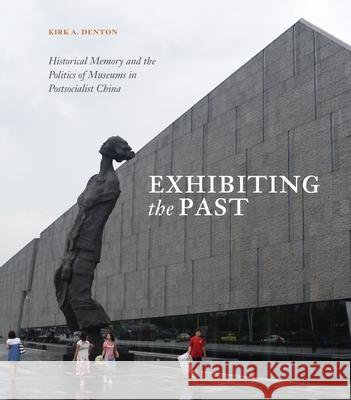 KIRK A. DENTON

Historical Memory and the Politics of Museums in Postsocialist China

EXHIBITING the PAST

Kraina Książek